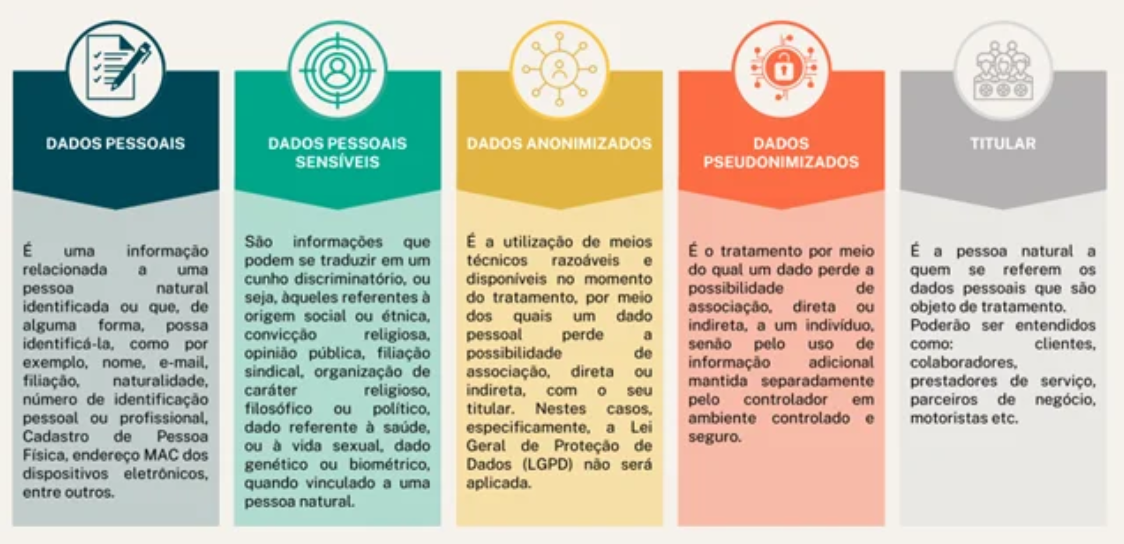 DADOS PESSOAIS

É uma informação relacionada a uma pessoa natural identificada ou que, de alguma forma, possa identificá-la, como por exemplo, nome, e-mail, filiação, naturalidade, número de identificação pessoal ou profissional, Cadastro de Pessoa Física, endereço MAC dos dispositivos eletrônicos, entre outros.

DADOS PESSOAIS SENSÍVEIS

São informações que podem se traduzir em um cunho discriminatório, ou seja, àqueles referentes à origem social ou étnica, convicção religiosa, opinião pública, filiação sindical, organização de caráter religioso, filosófico ou político, dado referente à saúde, ou à vida sexual, dado genético ou biométrico, quando vinculado a uma pessoa natural.

DADOS ANONIMIZADOS

É a utilização de meios técnicos razoáveis e disponíveis no momento do tratamento, por meio dos quais um dado pessoal perde a possibilidade de associação, direta ou indireta, com o seu titular. Nestes casos, especificamente, a Lei Geral de Proteção de Dados (LGPD) não será aplicada.

DADOS PSEUDONIMIZADOS

É o tratamento por meio do qual um dado perde a possibilidade de associação, direta ou indireta, a um indivíduo, senão pelo uso de informação adicional mantida separadamente pelo controlador em ambiente controlado e seguro.

TITULAR

É a pessoa natural a quem se referem os dados pessoais que são objeto de tratamento. Poderão ser entendidos como: clientes, colaboradores, prestadores de serviço, parceiros de negócio, motoristas etc.